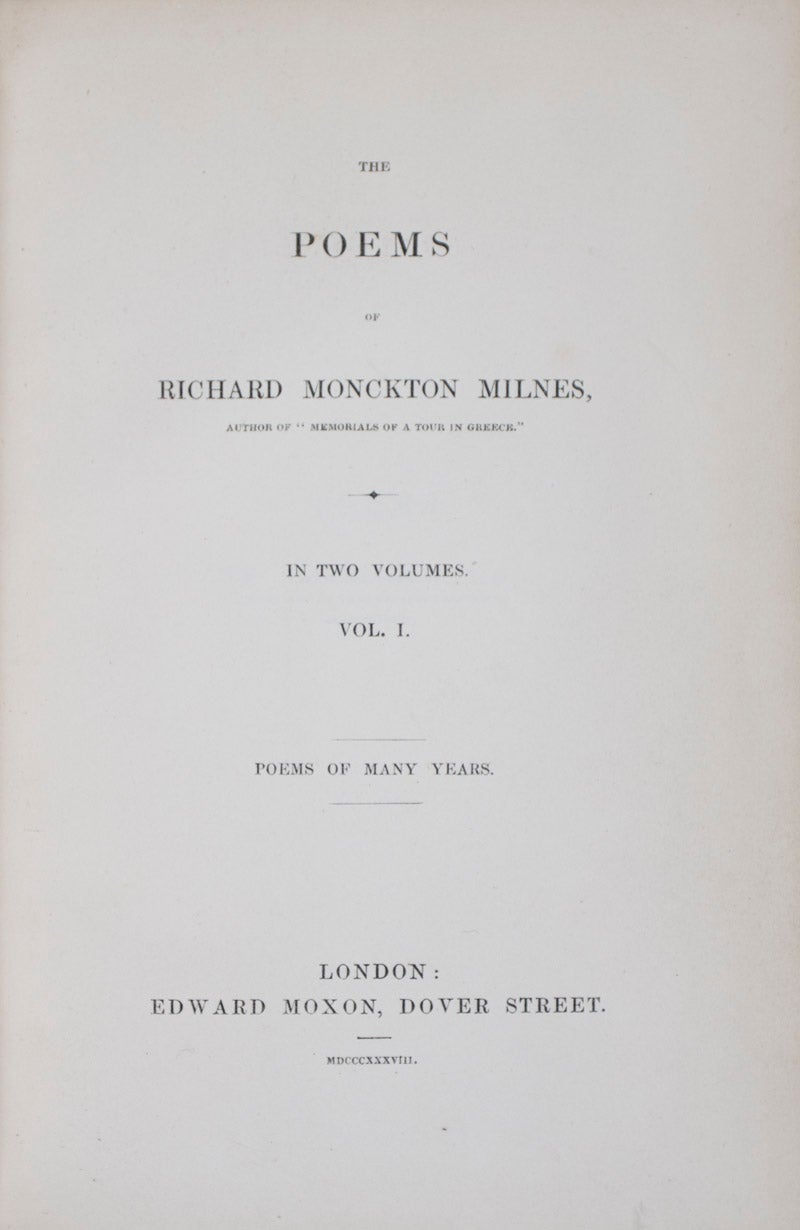 THE

POEMS

OF

RICHARD MONCKTON MILNES,

AUTHOR OF "MEMORIALS OF A TOUR IN GREECE."

IN TWO VOLUMES.

VOL. I.

POEMS OF MANY YEARS.

LONDON:
EDWARD MOXON, DOVER STREET.

MDCCCXXXVIII.